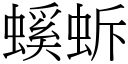 螇蚸